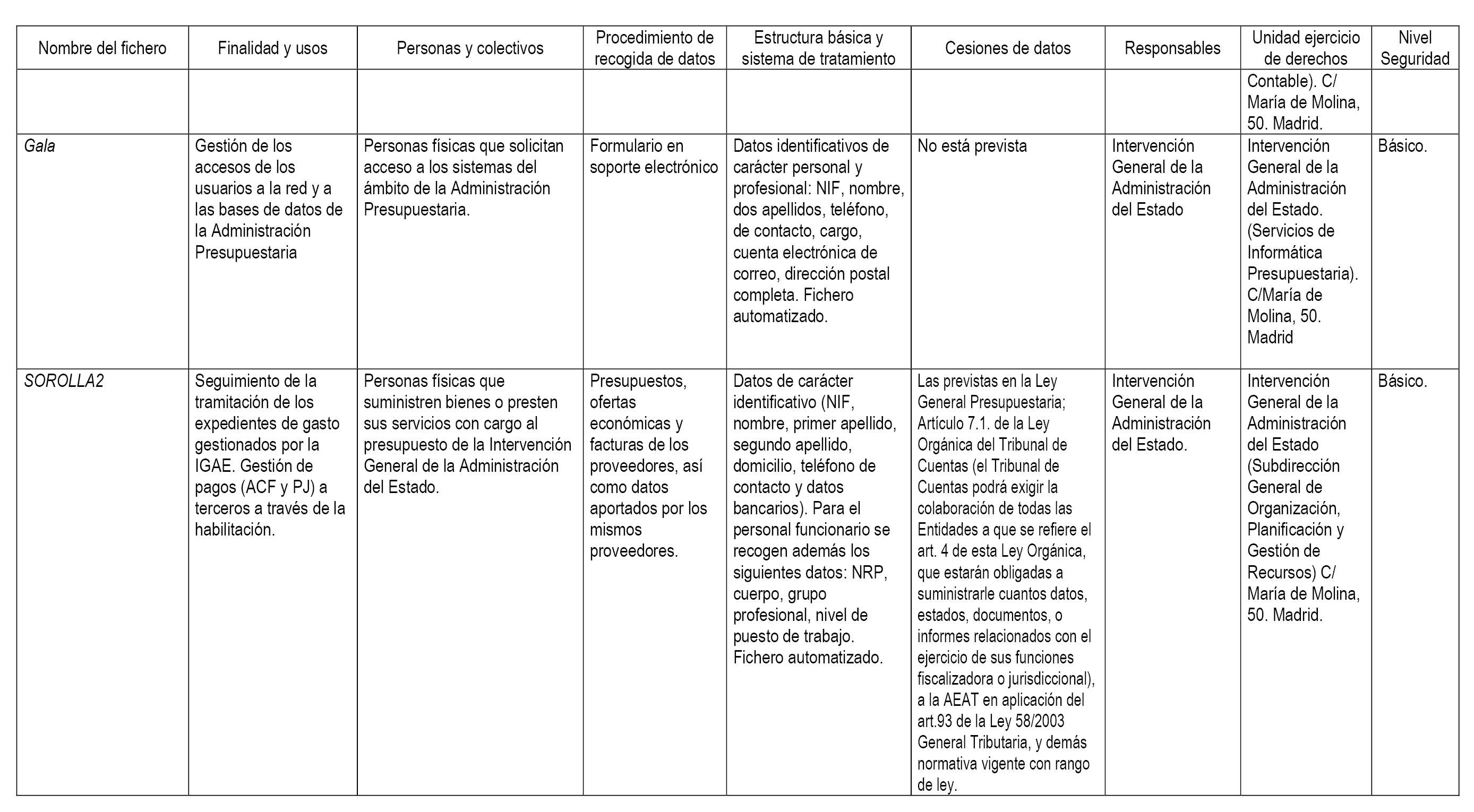 | Nombre del fichero | Finalidad y usos | Personas y colectivos | Procedimiento de recogida de datos | Estructura básica y sistema de tratamiento | Cesiones de datos | Responsables | Unidad ejercicio de derechos | Nivel Seguridad |
|---|---|---|---|---|---|---|---|---|
| | | | | | | | Contable). C/ María de Molina, 50. Madrid. | |
| Gala | Gestión de los accesos de los usuarios a la red y a las bases de datos de la Administración Presupuestaria | Personas físicas que solicitan acceso a los sistemas del ámbito de la Administración Presupuestaria. | Formulario en soporte electrónico | Datos identificativos de carácter personal y profesional: NIF, nombre, dos apellidos, teléfono, de contacto, cargo, cuenta electrónica de correo, dirección postal completa. Fichero automatizado. | No está prevista | Intervención General de la Administración del Estado | Intervención General de la Administración del Estado. (Servicios de Informática Presupuestaria). C/María de Molina, 50. Madrid | Básico. |
| SOROLLA2 | Seguimiento de la tramitación de los expedientes de gasto gestionados por la IGAE. Gestión de pagos (ACF y PJ) a terceros a través de la habilitación. | Personas físicas que suministren bienes o presten sus servicios con cargo al presupuesto de la Intervención General de la Administración del Estado. | Presupuestos, ofertas económicas y facturas de los proveedores, así como datos aportados por los mismos proveedores. | Datos de carácter identificativo (NIF, nombre, primer apellido, segundo apellido, domicilio, teléfono de contacto y datos bancarios). Para el personal funcionario se recogen además los siguientes datos: NRP, cuerpo, grupo profesional, nivel de puesto de trabajo. Fichero automatizado. | Las previstas en la Ley General Presupuestaria; Artículo 7.1. de la Ley Orgánica del Tribunal de Cuentas (el Tribunal de Cuentas podrá exigir la colaboración de todas las Entidades a que se refiere el art. 4 de esta Ley Orgánica, que estarán obligadas a suministrarle cuantos datos, estados, documentos, o informes relacionados con el ejercicio de sus funciones fiscalizadora o jurisdiccional), a la AEAT en aplicación del art.93 de la Ley 58/2003 General Tributaria, y demás normativa vigente con rango de ley. | Intervención General de la Administración del Estado. | Intervención General de la Administración del Estado (Subdirección General de Organización, Planificación y Gestión de Recursos) C/ María de Molina, 50. Madrid. | Básico. |